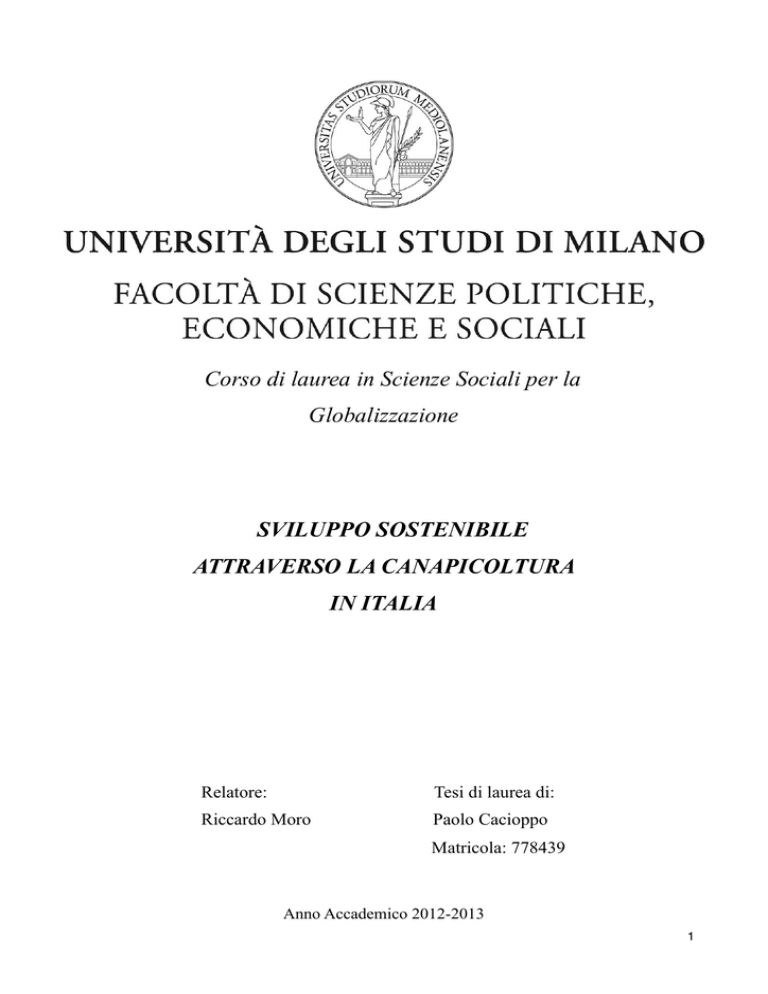 UNIVERSITAS STUDIORUM MEDIOLANENSIS

UNIVERSITÀ DEGLI STUDI DI MILANO

FACOLTÀ DI SCIENZE POLITICHE, ECONOMICHE E SOCIALI

Corso di laurea in Scienze Sociali per la Globalizzazione

SVILUPPO SOSTENIBILE ATTRAVERSO LA CANAPICOLTURA IN ITALIA

Relatore:
Riccardo Moro

Tesi di laurea di:
Paolo Cacioppo
Matricola: 778439

Anno Accademico 2012-2013

1